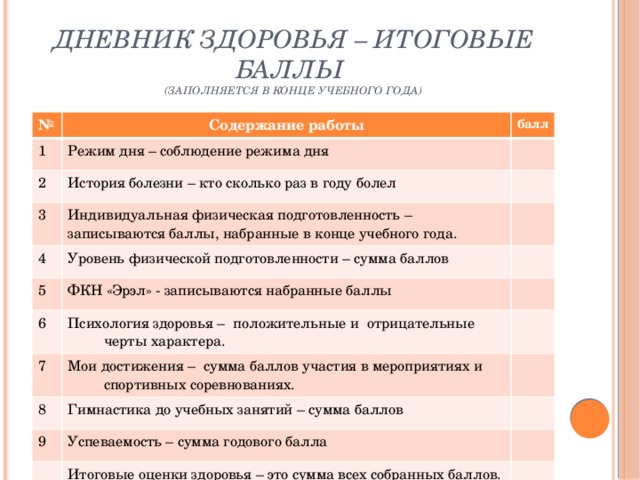 ДНЕВНИК ЗДОРОВЬЯ – ИТОГОВЫЕ БАЛЛЫ
(ЗАПОЛНЯЕТСЯ В КОНЦЕ УЧЕБНОГО ГОДА)

| № | Содержание работы | балл |
|---|---|---|
| 1 | Режим дня – соблюдение режима дня | |
| 2 | История болезни – кто сколько раз в году болел | |
| 3 | Индивидуальная физическая подготовленность – записываются баллы, набранные в конце учебного года. | |
| 4 | Уровень физической подготовленности – сумма баллов | |
| 5 | ФКН «Эрэл» - записываются набранные баллы | |
| 6 | Психология здоровья – положительные и отрицательные черты характера. | |
| 7 | Мои достижения – сумма баллов участия в мероприятиях и спортивных соревнованиях. | |
| 8 | Гимнастика до учебных занятий – сумма баллов | |
| 9 | Успеваемость – сумма годового балла | |
| | Итоговые оценки здоровья – это сумма всех собранных баллов. | |